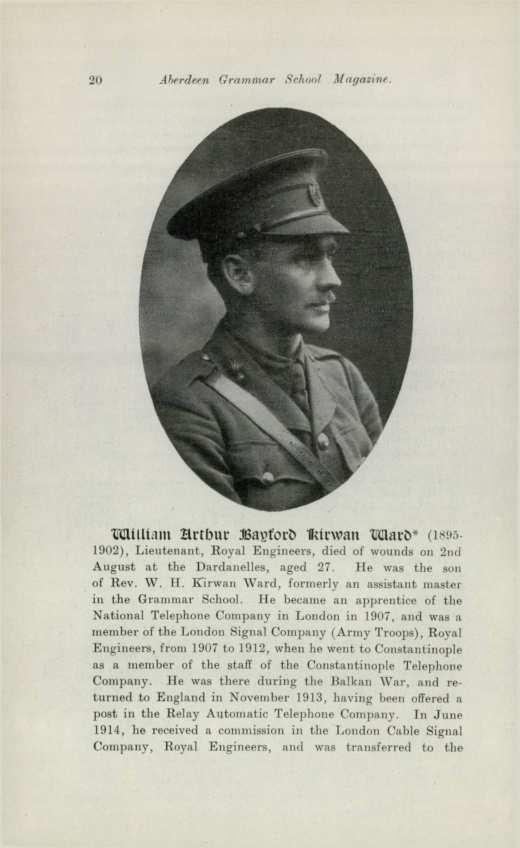 20 Aberdeen Grammar School Magazine.

William Arthur Bayford Kirwan Ward* (1895-1902), Lieutenant, Royal Engineers, died of wounds on 2nd August at the Dardanelles, aged 27. He was the son of Rev. W. H. Kirwan Ward, formerly an assistant master in the Grammar School. He became an apprentice of the National Telephone Company in London in 1907, and was a member of the London Signal Company (Army Troops), Royal Engineers, from 1907 to 1912, when he went to Constantinople as a member of the staff of the Constantinople Telephone Company. He was there during the Balkan War, and returned to England in November 1913, having been offered a post in the Relay Automatic Telephone Company. In June 1914, he received a commission in the London Cable Signal Company, Royal Engineers, and was transferred to the